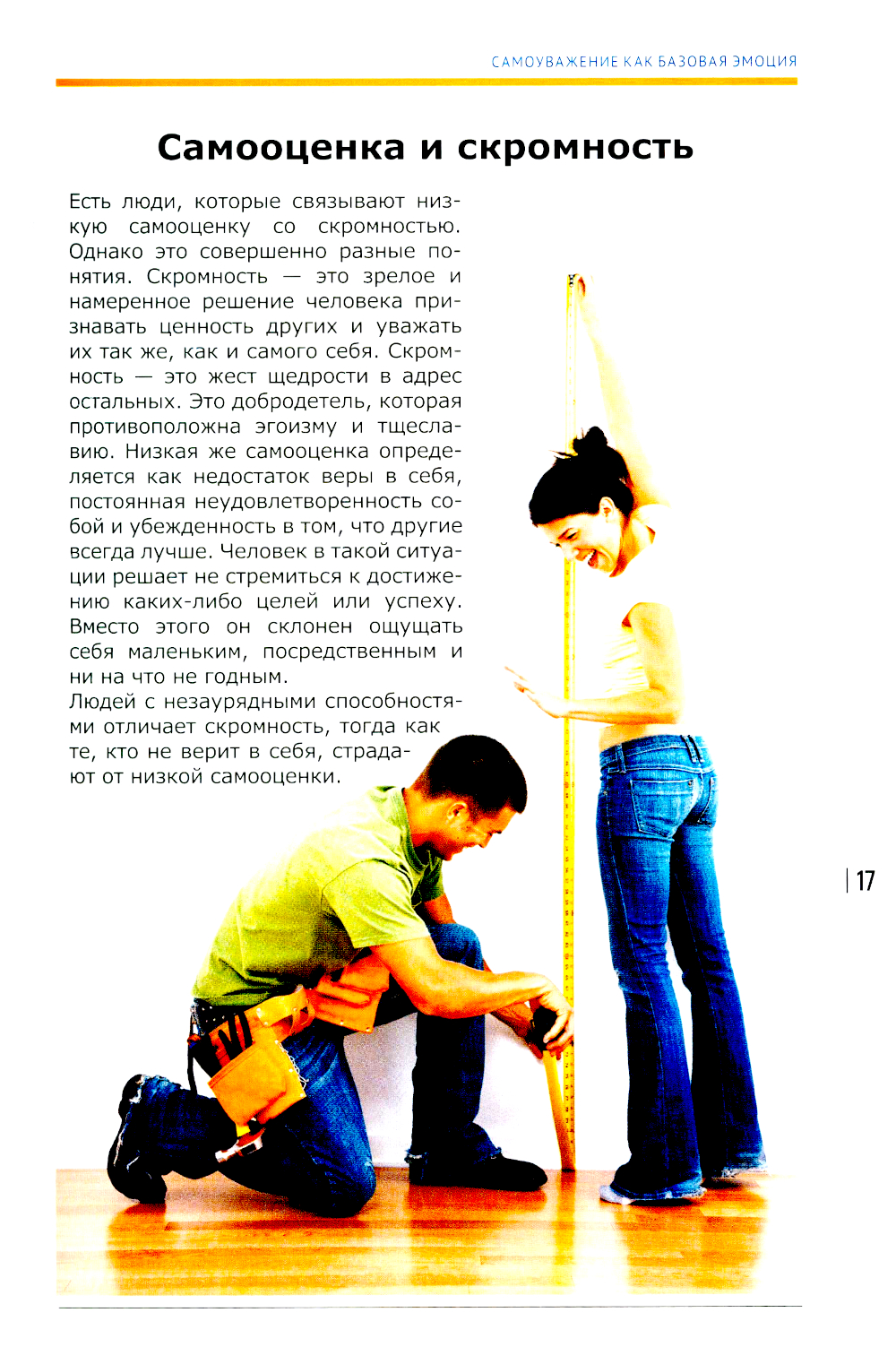 САМОУВАЖЕНИЕ КАК БАЗОВАЯ ЭМОЦИЯ

Самооценка и скромность

Есть люди, которые связывают низкую самооценку со скромностью. Однако это совершенно разные понятия. Скромность — это зрелое и намеренное решение человека признавать ценность других и уважать их так же, как и самого себя. Скромность — это жест щедрости в адрес остальных. Это добродетель, которая противоположна эгоизму и тщеславию. Низкая же самооценка определяется как недостаток веры в себя, постоянная неудовлетворенность собой и убежденность в том, что другие всегда лучше. Человек в такой ситуации решает не стремиться к достижению каких-либо целей или успеху. Вместо этого он склонен ощущать себя маленьким, посредственным и ни на что не годным.
Людей с незаурядными способностями отличает скромность, тогда как те, кто не верит в себя, страдают от низкой самооценки.

17